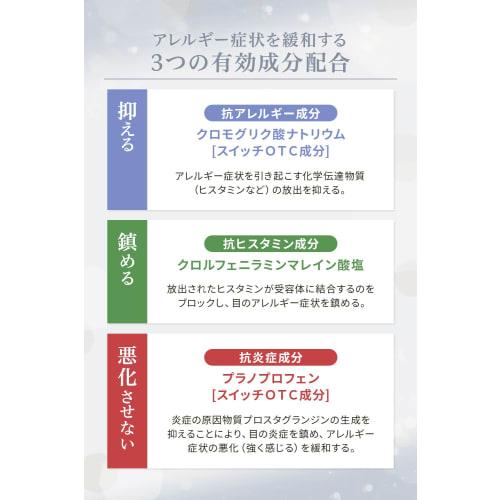 アレルギー症状を緩和する
3つの有効成分配合

抑える

抗アレルギー成分
クロモグリク酸ナトリウム
[スイッチOTC成分]

アレルギー症状を引き起こす化学伝達物質（ヒスタミンなど）の放出を抑える。

鎮める

抗ヒスタミン成分
クロルフェニラミンマレイン酸塩

放出されたヒスタミンが受容体に結合するのをブロックし、目のアレルギー症状を鎮める。

悪化させない

抗炎症成分
プラノプロフェン
[スイッチOTC成分]

炎症の原因物質プロスタグランジンの生成を抑えることにより、目の炎症を鎮め、アレルギー症状の悪化（強く感じる）を緩和する。